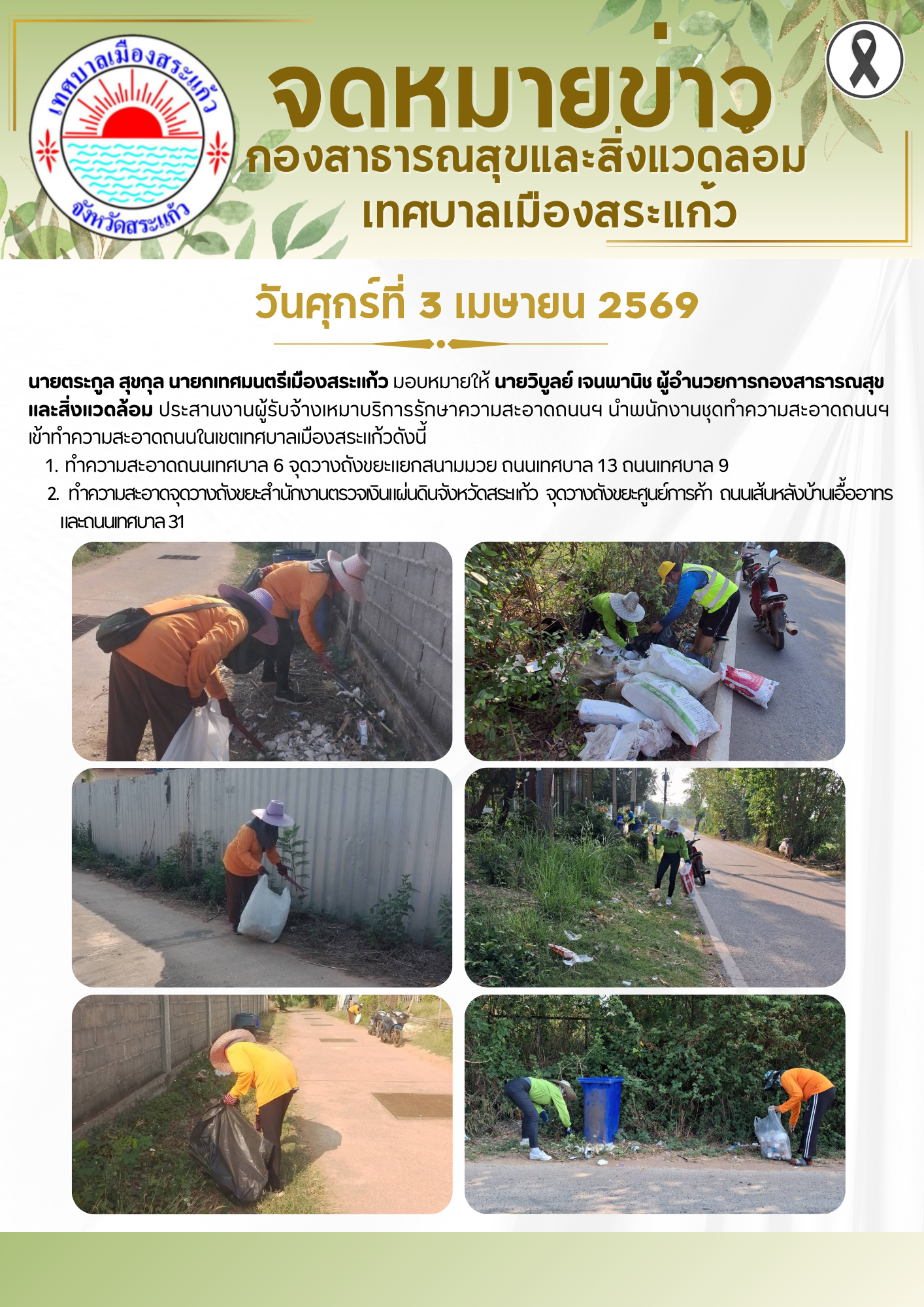 เทศบาลเมืองสระแก้ว
จังหวัดสระแก้ว

จดหมายข่าว
กองสาธารณสุขและสิ่งแวดล้อม
เทศบาลเมืองสระแก้ว

วันศุกร์ที่ 3 เมษายน 2569

นายตระกูล สุขกุล นายกเทศมนตรีเมืองสระแก้ว มอบหมายให้ นายวิบูลย์ เจนพานิช ผู้อำนวยการกองสาธารณสุขและสิ่งแวดล้อม ประสานงานผู้รับจ้างเหมาบริการรักษาความสะอาดถนนฯ นำพนักงานชุดทำความสะอาดถนนฯ เข้าทำความสะอาดถนนในเขตเทศบาลเมืองสระแก้วดังนี้

1. ทำความสะอาดถนนเทศบาล 6 จุดวางถังขยะแยกสนามมวย ถนนเทศบาล 13 ถนนเทศบาล 9

2. ทำความสะอาดจุดวางถังขยะสำนักงานตรวจเงินแผ่นดินจังหวัดสระแก้ว จุดวางถังขยะศูนย์การค้า ถนนเส้นหลังบ้านเอื้ออาทร และถนนเทศบาล 31